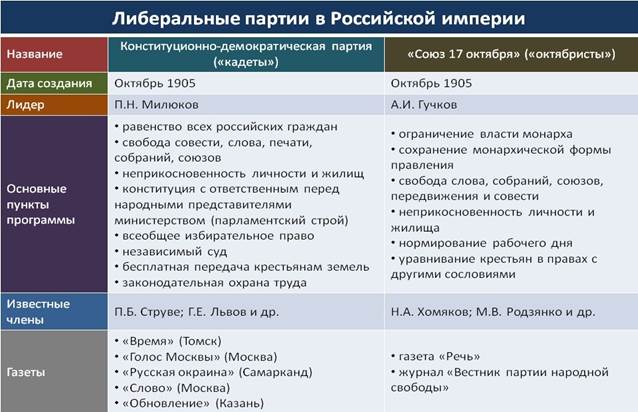 Либеральные партии в Российской империи

| Название | Конституционно-демократическая партия («кадеты») | «Союз 17 октября» («октябристы») |
|---|---|---|
| Дата создания | Октябрь 1905 | Октябрь 1905 |
| Лидер | П.Н. Милюков | А.И. Гучков |
| Основные пункты программы | • равенство всех российских граждан • свобода совести, слова, печати, собраний, союзов • неприкосновенность личности и жилищ • конституция с ответственным перед народными представителями министерством (парламентский строй) • всеобщее избирательное право • независимый суд • бесплатная передача крестьянам земель • законодательная охрана труда | • ограничение власти монарха • сохранение монархической формы правления • свобода слова, собраний, союзов, передвижения и совести • неприкосновенность личности и жилища • нормирование рабочего дня • уравнивание крестьян в правах с другими сословиями |
| Известные члены | П.Б. Струве; Г.Е. Львов и др. | Н.А. Хомяков; М.В. Родзянко и др. |
| Газеты | • «Время» (Томск) • «Голос Москвы» (Москва) • «Русская окраина» (Самарканд) • «Слово» (Москва) • «Обновление» (Казань) | • газета «Речь» • журнал «Вестник партии народной свободы» |